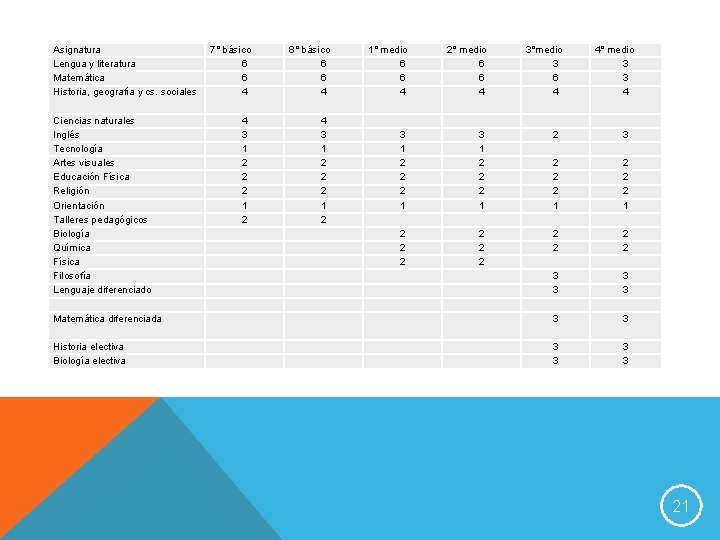 | Asignatura | 7° básico | 8° básico | 1° medio | 2° medio | 3°medio | 4° medio |
|---|---|---|---|---|---|---|
| Lengua y literatura | 6 | 6 | 6 | 6 | 3 | 3 |
| Matemática | 6 | 6 | 6 | 6 | 6 | 3 |
| Historia, geografía y cs. sociales | 4 | 4 | 4 | 4 | 4 | 4 |
| Ciencias naturales | 4 | 4 | | | | |
| Inglés | 3 | 3 | 3 | 3 | 2 | 3 |
| Tecnología | 1 | 1 | 1 | 1 | | |
| Artes visuales | 2 | 2 | 2 | 2 | 2 | 2 |
| Educación Física | 2 | 2 | 2 | 2 | 2 | 2 |
| Religión | 2 | 2 | 2 | 2 | 2 | 2 |
| Orientación | 1 | 1 | 1 | 1 | 1 | 1 |
| Talleres pedagógicos | 2 | 2 | | | | |
| Biología | | | 2 | 2 | 2 | 2 |
| Química | | | 2 | 2 | 2 | 2 |
| Física | | | 2 | 2 | | |
| Filosofía | | | | | 3 | 3 |
| Lenguaje diferenciado | | | | | 3 | 3 |
| | | | | | | |
| Matemática diferenciada | | | | | 3 | 3 |
| Historia electiva | | | | | 3 | 3 |
| Biología electiva | | | | | 3 | 3 |

21